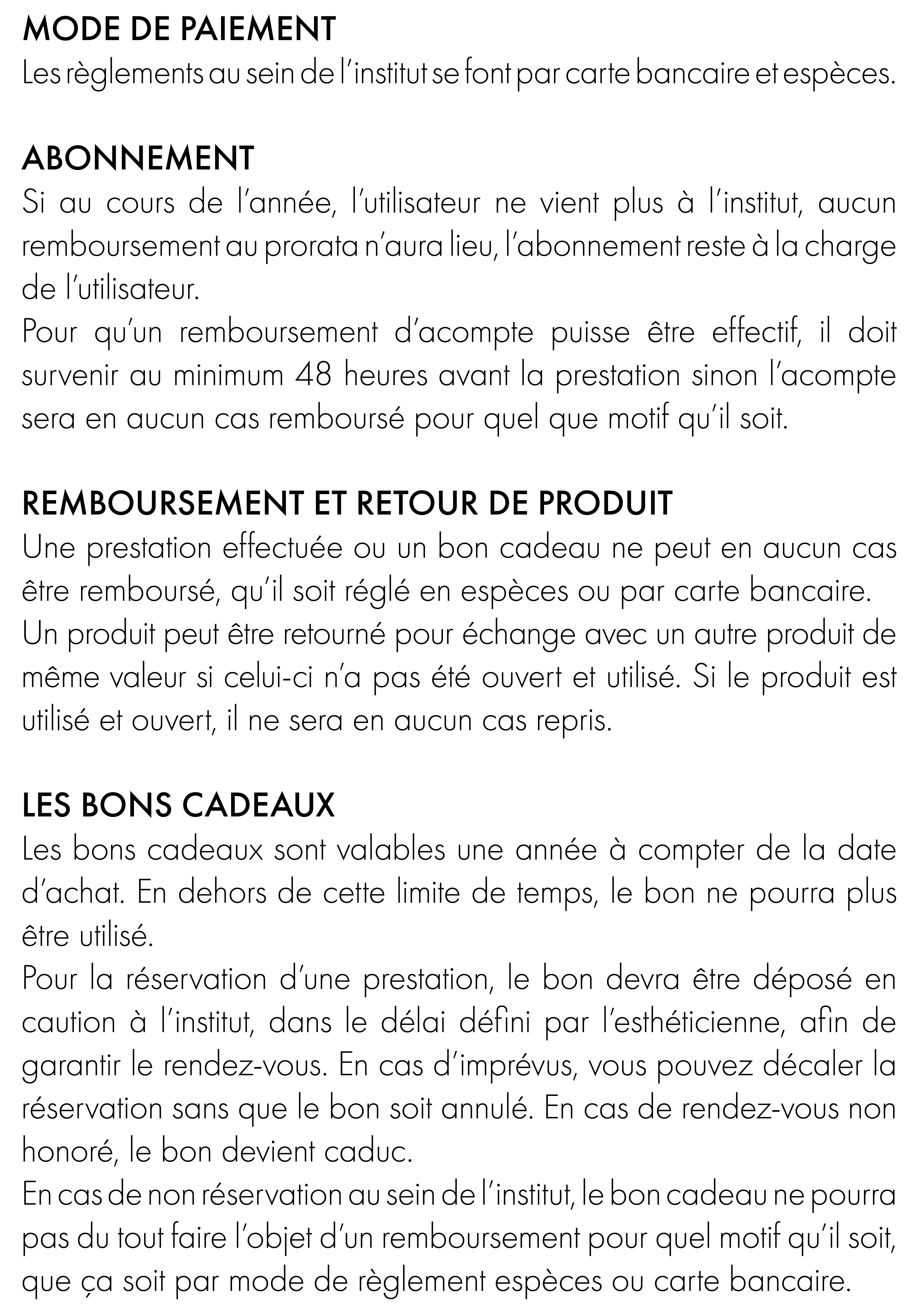 MODE DE PAIEMENT
Les règlements au sein de l'institut se font par carte bancaire et espèces.

ABONNEMENT
Si au cours de l'année, l'utilisateur ne vient plus à l'institut, aucun remboursement au prorata n'aura lieu, l'abonnement reste à la charge de l'utilisateur.
Pour qu'un remboursement d'acompte puisse être effectif, il doit survenir au minimum 48 heures avant la prestation sinon l'acompte sera en aucun cas remboursé pour quel que motif qu'il soit.

REMBOURSEMENT ET RETOUR DE PRODUIT
Une prestation effectuée ou un bon cadeau ne peut en aucun cas être remboursé, qu'il soit réglé en espèces ou par carte bancaire.
Un produit peut être retourné pour échange avec un autre produit de même valeur si celui-ci n'a pas été ouvert et utilisé. Si le produit est utilisé et ouvert, il ne sera en aucun cas repris.

LES BONS CADEAUX
Les bons cadeaux sont valables une année à compter de la date d'achat. En dehors de cette limite de temps, le bon ne pourra plus être utilisé.
Pour la réservation d'une prestation, le bon devra être déposé en caution à l'institut, dans le délai défini par l'esthéticienne, afin de garantir le rendez-vous. En cas d'imprévus, vous pouvez décaler la réservation sans que le bon soit annulé. En cas de rendez-vous non honoré, le bon devient caduc.
En cas de non réservation au sein de l'institut, le bon cadeau ne pourra pas du tout faire l'objet d'un remboursement pour quel motif qu'il soit, que ça soit par mode de règlement espèces ou carte bancaire.